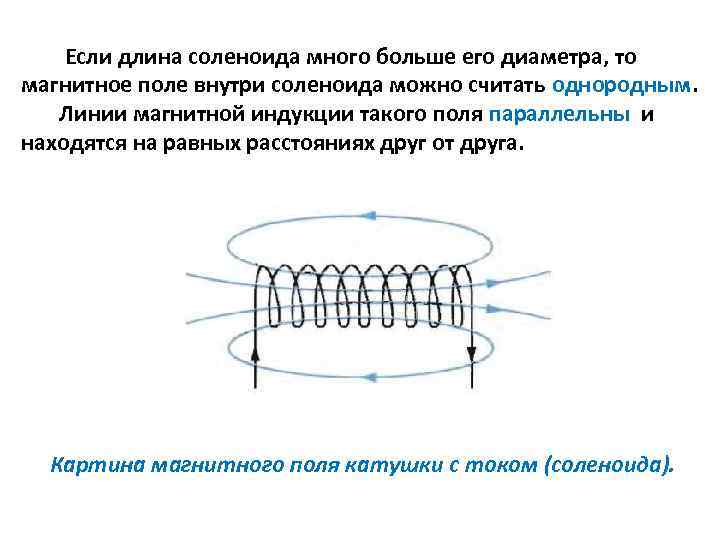 Если длина соленоида много больше его диаметра, то магнитное поле внутри соленоида можно считать однородным.

Линии магнитной индукции такого поля параллельны и находятся на равных расстояниях друг от друга.

Картина магнитного поля катушки с током (соленоида).